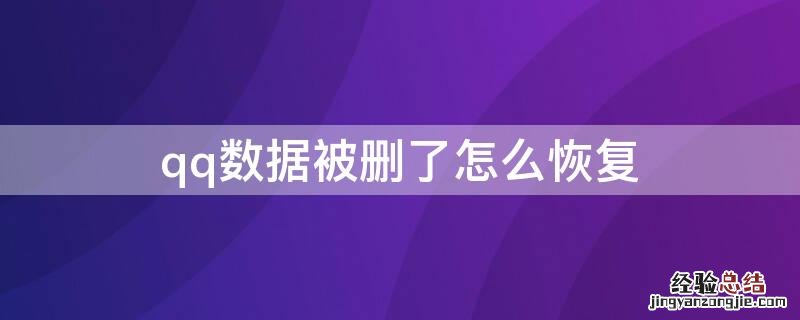 qq数据被删了怎么恢复

经验总结
jingyanzongjie.com